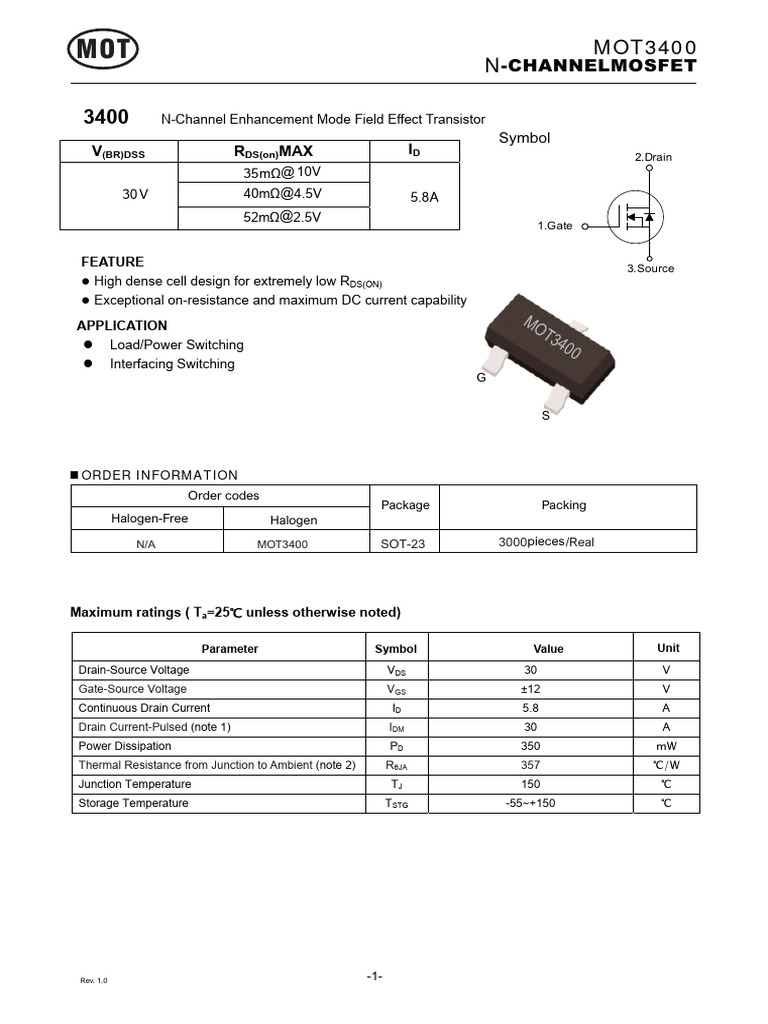 MOT

MOT3400
N-CHANNELMOSFET

3400 N-Channel Enhancement Mode Field Effect Transistor

| $V_{(BR)DSS}$ | $R_{DS(on)}$MAX | $I_D$ |
|---|---|---|
| 30V | 35mΩ@ 10V | 5.8A |
| | 40mΩ@4.5V | |
| | 52mΩ@2.5V | |

Symbol

2.Drain
1.Gate
3.Source

FEATURE
● High dense cell design for extremely low $R_{DS(ON)}$
● Exceptional on-resistance and maximum DC current capability

APPLICATION
● Load/Power Switching
● Interfacing Switching

MOT3400
G
S

■ ORDER INFORMATION

| Order codes | | Package | Packing |
|---|---|---|---|
| Halogen-Free | Halogen | | |
| N/A | MOT3400 | SOT-23 | 3000pieces/Real |

Maximum ratings ( $T_a$=25℃ unless otherwise noted)

| Parameter | Symbol | Value | Unit |
|---|---|---|---|
| Drain-Source Voltage | $V_{DS}$ | 30 | V |
| Gate-Source Voltage | $V_{GS}$ | ±12 | V |
| Continuous Drain Current | $I_D$ | 5.8 | A |
| Drain Current-Pulsed (note 1) | $I_{DM}$ | 30 | A |
| Power Dissipation | $P_D$ | 350 | mW |
| Thermal Resistance from Junction to Ambient (note 2) | $R_{θJA}$ | 357 | ℃/W |
| Junction Temperature | $T_J$ | 150 | ℃ |
| Storage Temperature | $T_{STG}$ | -55~+150 | ℃ |

Rev. 1.0

-1-